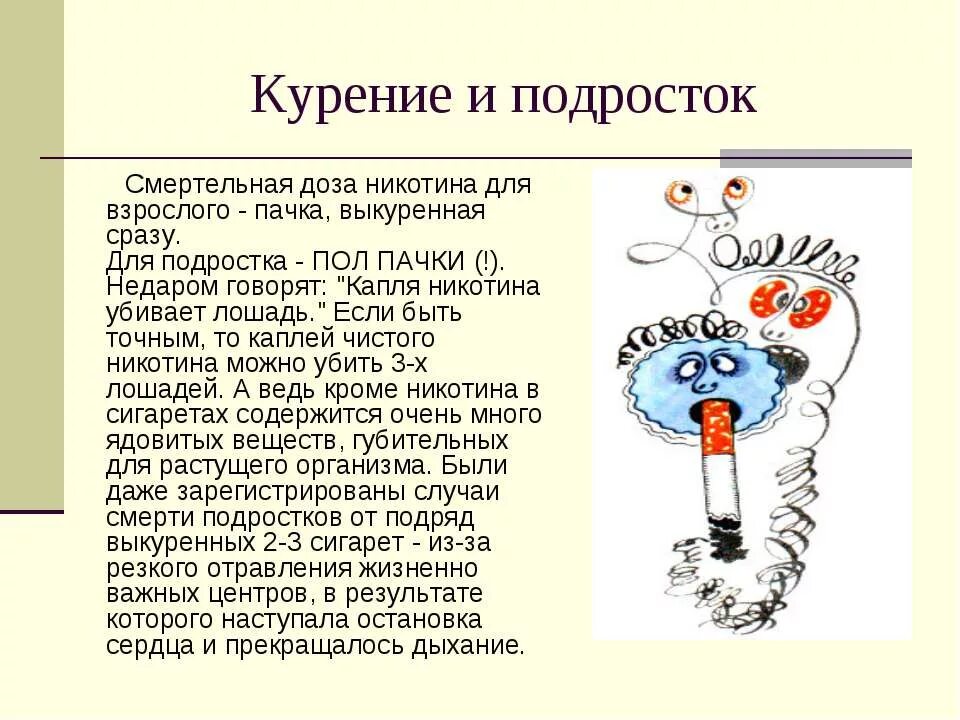 Курение и подросток

Смертельная доза никотина для взрослого - пачка, выкуренная сразу.
Для подростка - ПОЛ ПАЧКИ (!).
Недаром говорят: "Капля никотина убивает лошадь." Если быть точным, то каплей чистого никотина можно убить 3-х лошадей. А ведь кроме никотина в сигаретах содержится очень много ядовитых веществ, губительных для растущего организма. Были даже зарегистрированы случаи смерти подростков от подряд выкуренных 2-3 сигарет - из-за резкого отравления жизненно важных центров, в результате которого наступала остановка сердца и прекращалось дыхание.